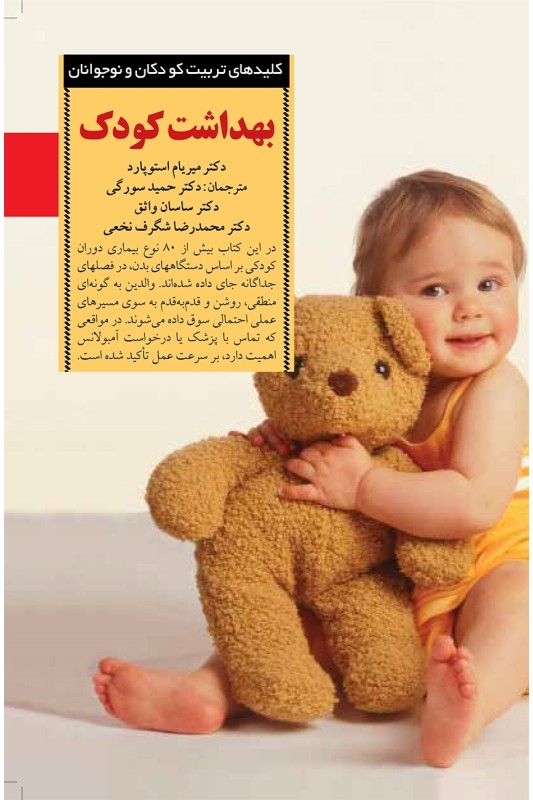 کلیدهای تربیت کودکان و نوجوانان

بهداشت کودک

دکتر میریام استوپارد
مترجمان: دکتر حمید سورگی
دکتر ساسان واثق
دکتر محمدرضا شگرف نخعی

در این کتاب بیش از ۸۰ نوع بیماری دوران کودکی بر اساس دستگاههای بدن، در فصلهای جداگانه جای داده شده‌اند. والدین به گونه‌ای منطقی، روشن و قدم‌به‌قدم به سوی مسیرهای عملی احتمالی سوق داده می‌شوند. در مواقعی که تماس با پزشک یا درخواست آمبولانس اهمیت دارد، بر سرعت عمل تأکید شده است.